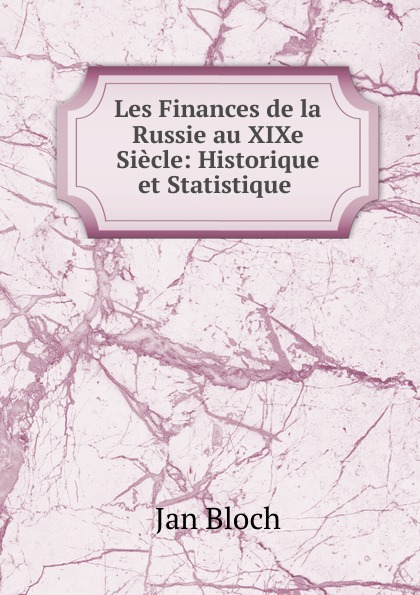 Les Finances de la Russie au XIXe Siècle: Historique et Statistique

Jan Bloch